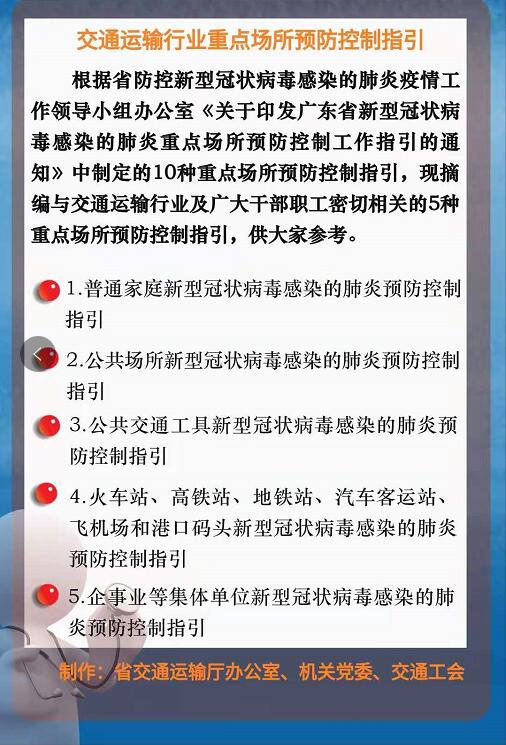 交通运输行业重点场所预防控制指引

根据省防控新型冠状病毒感染的肺炎疫情工作领导小组办公室《关于印发广东省新型冠状病毒感染的肺炎重点场所预防控制工作指引的通知》中制定的10种重点场所预防控制指引，现摘编与交通运输行业及广大干部职工密切相关的5种重点场所预防控制指引，供大家参考。

1.普通家庭新型冠状病毒感染的肺炎预防控制指引

2.公共场所新型冠状病毒感染的肺炎预防控制指引

3.公共交通工具新型冠状病毒感染的肺炎预防控制指引

4.火车站、高铁站、地铁站、汽车客运站、飞机场和港口码头新型冠状病毒感染的肺炎预防控制指引

5.企事业等集体单位新型冠状病毒感染的肺炎预防控制指引

制作：省交通运输厅办公室、机关党委、交通工会